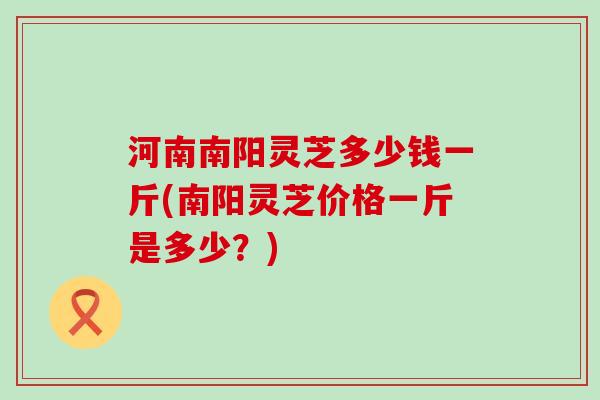 河南南阳灵芝多少钱一斤(南阳灵芝价格一斤是多少？)